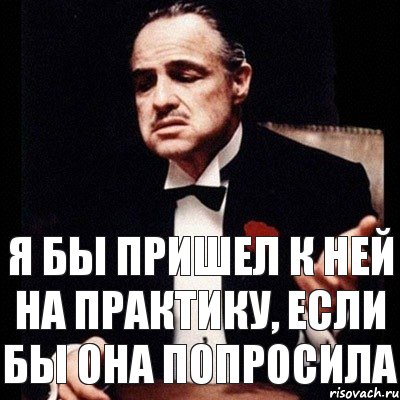 Я БЫ ПРИШЕЛ К НЕЙ НА ПРАКТИКУ, ЕСЛИ БЫ ОНА ПОПРОСИЛА

risovach.ru